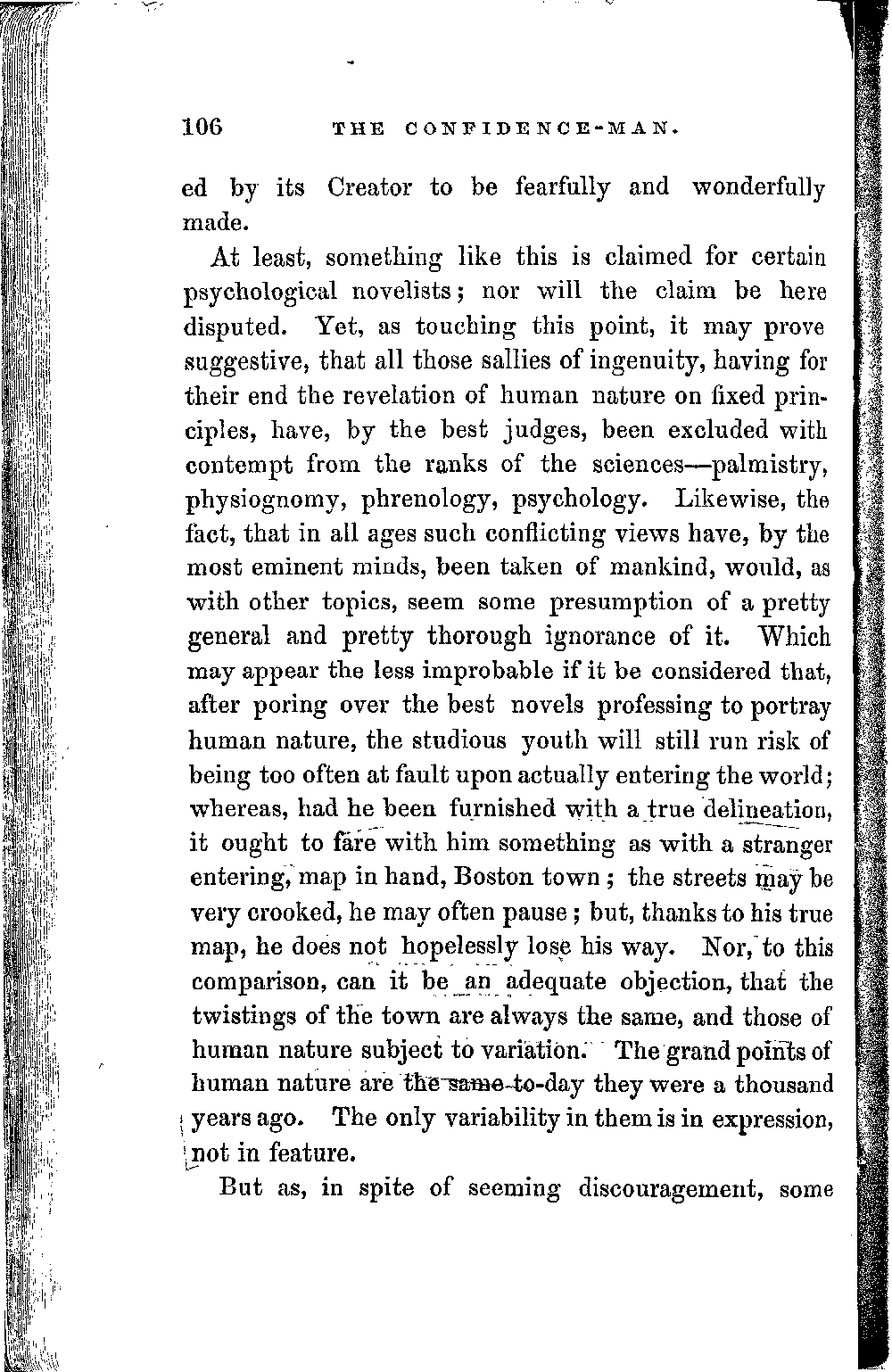 106 THE CONFIDENCE-MAN.

ed by its Creator to be fearfully and wonderfully made.

At least, something like this is claimed for certain psychological novelists; nor will the claim be here disputed. Yet, as touching this point, it may prove suggestive, that all those sallies of ingenuity, having for their end the revelation of human nature on fixed principles, have, by the best judges, been excluded with contempt from the ranks of the sciences—palmistry, physiognomy, phrenology, psychology. Likewise, the fact, that in all ages such conflicting views have, by the most eminent minds, been taken of mankind, would, as with other topics, seem some presumption of a pretty general and pretty thorough ignorance of it. Which may appear the less improbable if it be considered that, after poring over the best novels professing to portray human nature, the studious youth will still run risk of being too often at fault upon actually entering the world; whereas, had he been furnished with a true delineation, it ought to fare with him something as with a stranger entering, map in hand, Boston town; the streets may be very crooked, he may often pause; but, thanks to his true map, he does not hopelessly lose his way. Nor, to this comparison, can it be an adequate objection, that the twistings of the town are always the same, and those of human nature subject to variation. The grand points of human nature are the same to-day they were a thousand years ago. The only variability in them is in expression, not in feature.

But as, in spite of seeming discouragement, some